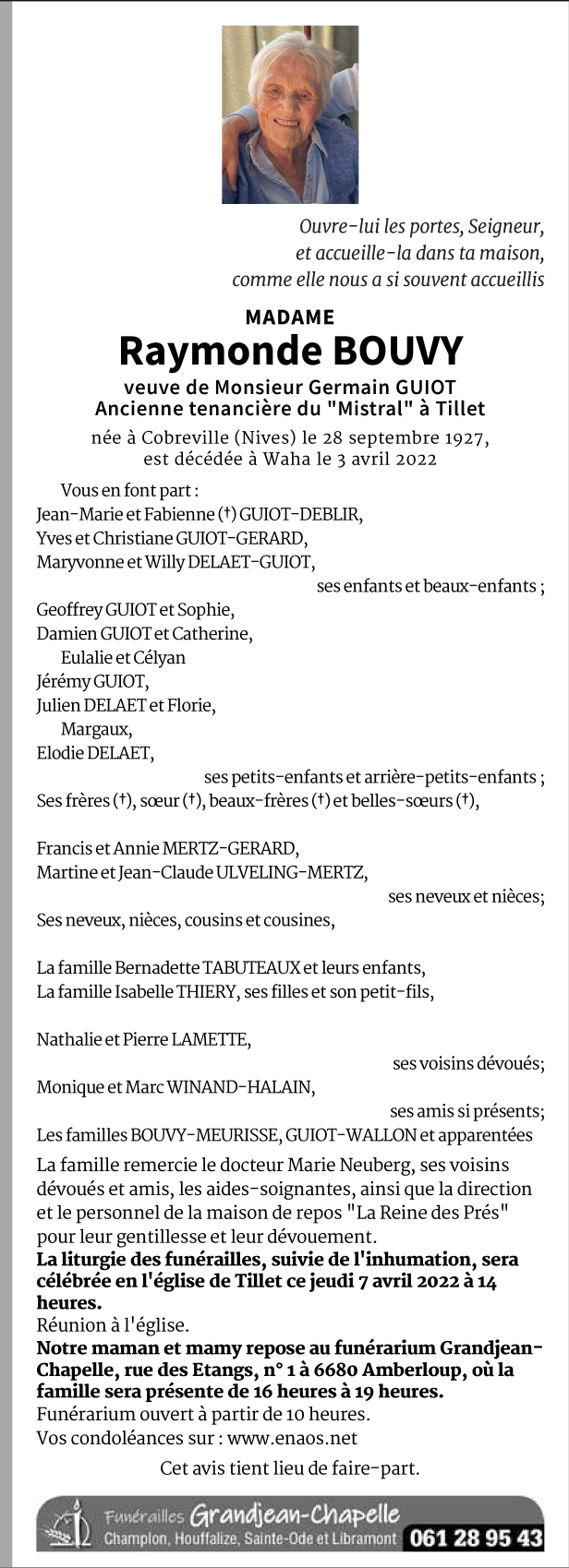 Ouvre-lui les portes, Seigneur,
et accueille-la dans ta maison,
comme elle nous a si souvent accueillis

MADAME
Raymonde BOUVY
veuve de Monsieur Germain GUIOT
Ancienne tenancière du "Mistral" à Tillet
née à Cobreville (Nives) le 28 septembre 1927,
est décédée à Waha le 3 avril 2022

Vous en font part :
Jean-Marie et Fabienne (†) GUIOT-DEBLIR,
Yves et Christiane GUIOT-GERARD,
Maryvonne et Willy DELAET-GUIOT,
ses enfants et beaux-enfants ;
Geoffrey GUIOT et Sophie,
Damien GUIOT et Catherine,
Eulalie et Célyan
Jérémy GUIOT,
Julien DELAET et Florie,
Margaux,
Elodie DELAET,
ses petits-enfants et arrière-petits-enfants ;
Ses frères (†), sœur (†), beaux-frères (†) et belles-sœurs (†),

Francis et Annie MERTZ-GERARD,
Martine et Jean-Claude ULVELING-MERTZ,
ses neveux et nièces;
Ses neveux, nièces, cousins et cousines,

La famille Bernadette TABUTEAUX et leurs enfants,
La famille Isabelle THIERY, ses filles et son petit-fils,

Nathalie et Pierre LAMETTE,
ses voisins dévoués;
Monique et Marc WINAND-HALAIN,
ses amis si présents;
Les familles BOUVY-MEURISSE, GUIOT-WALLON et apparentées

La famille remercie le docteur Marie Neuberg, ses voisins dévoués et amis, les aides-soignantes, ainsi que la direction et le personnel de la maison de repos "La Reine des Prés" pour leur gentillesse et leur dévouement.
La liturgie des funérailles, suivie de l'inhumation, sera célébrée en l'église de Tillet ce jeudi 7 avril 2022 à 14 heures.
Réunion à l'église.
Notre maman et mamy repose au funérarium Grandjean-Chapelle, rue des Etangs, n° 1 à 6680 Amberloup, où la famille sera présente de 16 heures à 19 heures.
Funérarium ouvert à partir de 10 heures.
Vos condoléances sur : www.enaos.net

Cet avis tient lieu de faire-part.

Funérailles Grandjean-Chapelle
Champlon, Houffalize, Sainte-Ode et Libramont 061 28 95 43